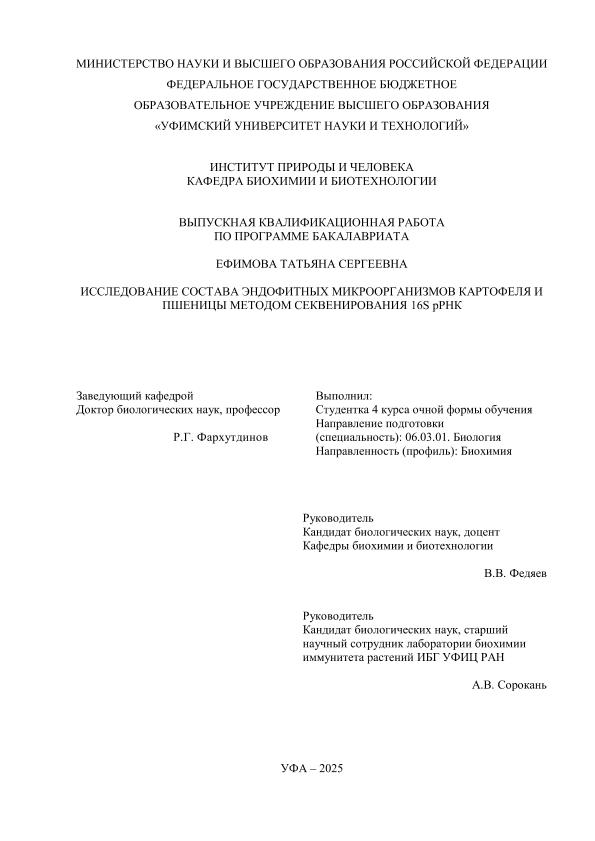 МИНИСТЕРСТВО НАУКИ И ВЫСШЕГО ОБРАЗОВАНИЯ РОССИЙСКОЙ ФЕДЕРАЦИИ
ФЕДЕРАЛЬНОЕ ГОСУДАРСТВЕННОЕ БЮДЖЕТНОЕ
ОБРАЗОВАТЕЛЬНОЕ УЧРЕЖДЕНИЕ ВЫСШЕГО ОБРАЗОВАНИЯ
«УФИМСКИЙ УНИВЕРСИТЕТ НАУКИ И ТЕХНОЛОГИЙ»

ИНСТИТУТ ПРИРОДЫ И ЧЕЛОВЕКА
КАФЕДРА БИОХИМИИ И БИОТЕХНОЛОГИИ

ВЫПУСКНАЯ КВАЛИФИКАЦИОННАЯ РАБОТА
ПО ПРОГРАММЕ БАКАЛАВРИАТА

ЕФИМОВА ТАТЬЯНА СЕРГЕЕВНА

ИССЛЕДОВАНИЕ СОСТАВА ЭНДОФИТНЫХ МИКРООРГАНИЗМОВ КАРТОФЕЛЯ И ПШЕНИЦЫ МЕТОДОМ СЕКВЕНИРОВАНИЯ 16S рРНК

Заведующий кафедрой
Доктор биологических наук, профессор
Р.Г. Фархутдинов

Выполнил:
Студентка 4 курса очной формы обучения
Направление подготовки
(специальность): 06.03.01. Биология
Направленность (профиль): Биохимия

Руководитель
Кандидат биологических наук, доцент
Кафедры биохимии и биотехнологии
В.В. Федяев

Руководитель
Кандидат биологических наук, старший научный сотрудник лаборатории биохимии иммунитета растений ИБГ УФИЦ РАН
А.В. Сорокань

УФА – 2025